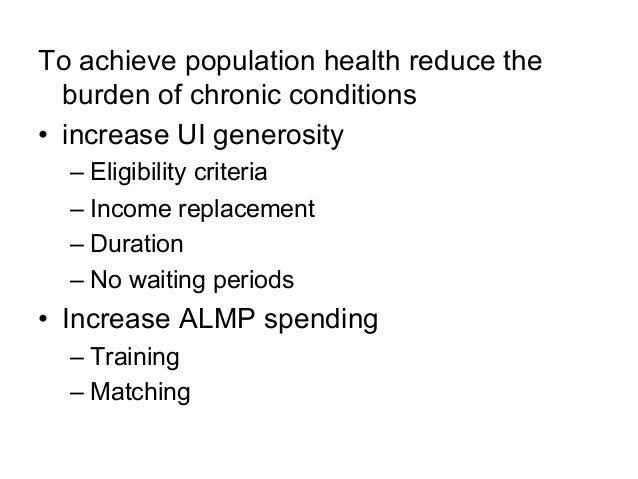 To achieve population health reduce the burden of chronic conditions

• increase UI generosity
 – Eligibility criteria
 – Income replacement
 – Duration
 – No waiting periods
• Increase ALMP spending
 – Training
 – Matching